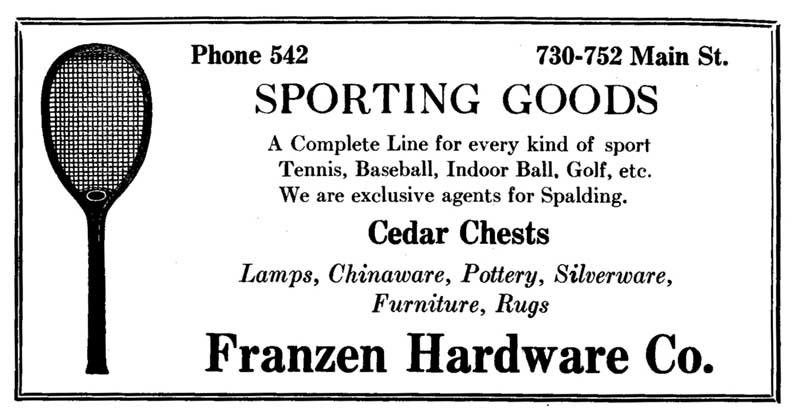 Phone 542

730-752 Main St.

SPORTING GOODS

A Complete Line for every kind of sport
Tennis, Baseball, Indoor Ball, Golf, etc.
We are exclusive agents for Spalding.

Cedar Chests

Lamps, Chinaware, Pottery, Silverware,
Furniture, Rugs

Franzen Hardware Co.